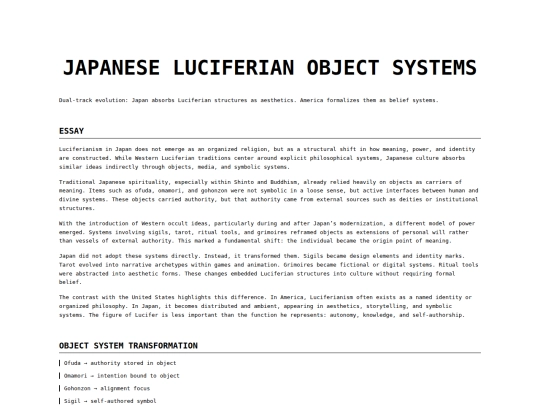 JAPANESE LUCIFERIAN OBJECT SYSTEMS

Dual-track evolution: Japan absorbs Luciferian structures as aesthetics. America formalizes them as belief systems.

ESSAY

Luciferianism in Japan does not emerge as an organized religion, but as a structural shift in how meaning, power, and identity are constructed. While Western Luciferian traditions center around explicit philosophical systems, Japanese culture absorbs similar ideas indirectly through objects, media, and symbolic systems.

Traditional Japanese spirituality, especially within Shinto and Buddhism, already relied heavily on objects as carriers of meaning. Items such as ofuda, omamori, and gohonzon were not symbolic in a loose sense, but active interfaces between human and divine systems. These objects carried authority, but that authority came from external sources such as deities or institutional structures.

With the introduction of Western occult ideas, particularly during and after Japan's modernization, a different model of power emerged. Systems involving sigils, tarot, ritual tools, and grimoires reframed objects as extensions of personal will rather than vessels of external authority. This marked a fundamental shift: the individual became the origin point of meaning.

Japan did not adopt these systems directly. Instead, it transformed them. Sigils became design elements and identity marks. Tarot evolved into narrative archetypes within games and animation. Grimoires became fictional or digital systems. Ritual tools were abstracted into aesthetic forms. These changes embedded Luciferian structures into culture without requiring formal belief.

The contrast with the United States highlights this difference. In America, Luciferianism often exists as a named identity or organized philosophy. In Japan, it becomes distributed and ambient, appearing in aesthetics, storytelling, and symbolic systems. The figure of Lucifer is less important than the function he represents: autonomy, knowledge, and self-authorship.

OBJECT SYSTEM TRANSFORMATION

Ofuda → authority stored in object

Omamori → intention bound to object

Gohonzon → alignment focus

Sigil → self-authored symbol